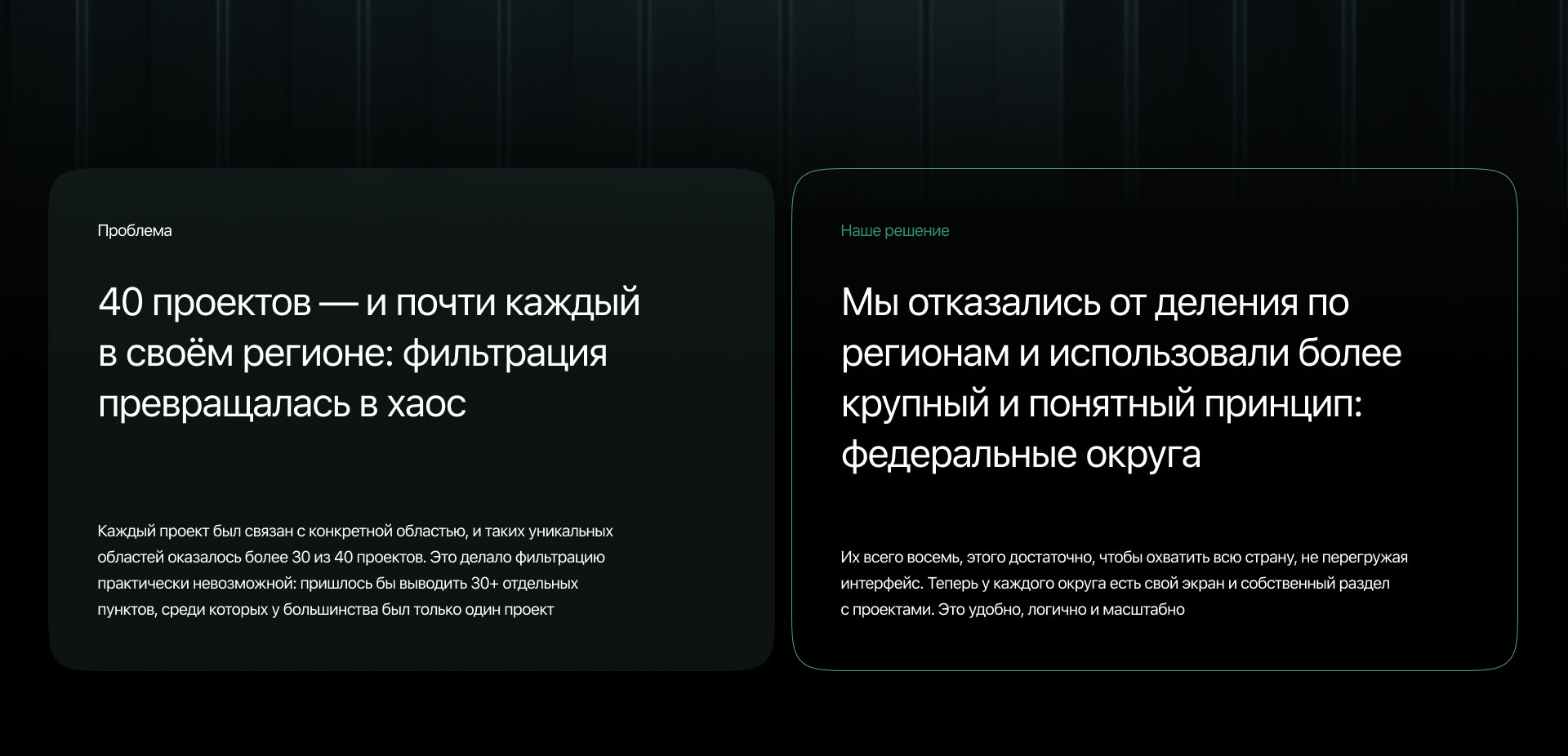 Проблема

40 проектов — и почти каждый в своём регионе: фильтрация превращалась в хаос

Каждый проект был связан с конкретной областью, и таких уникальных областей оказалось более 30 из 40 проектов. Это делало фильтрацию практически невозможной: пришлось бы выводить 30+ отдельных пунктов, среди которых у большинства был только один проект

Наше решение

Мы отказались от деления по регионам и использовали более крупный и понятный принцип: федеральные округа

Их всего восемь, этого достаточно, чтобы охватить всю страну, не перегружая интерфейс. Теперь у каждого округа есть свой экран и собственный раздел с проектами. Это удобно, логично и масштабно